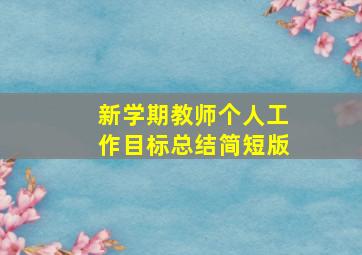 新学期教师个人工作目标总结简短版